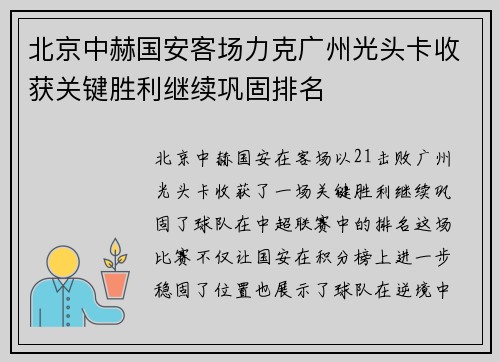 北京中赫国安客场力克广州光头卡收获关键胜利继续巩固排名

北京中赫国安在客场以21击败广州光头卡收获了一场关键胜利继续巩固了球队在中超联赛中的排名这场比赛不仅让国安在积分榜上进一步稳固了位置也展示了球队在逆境中